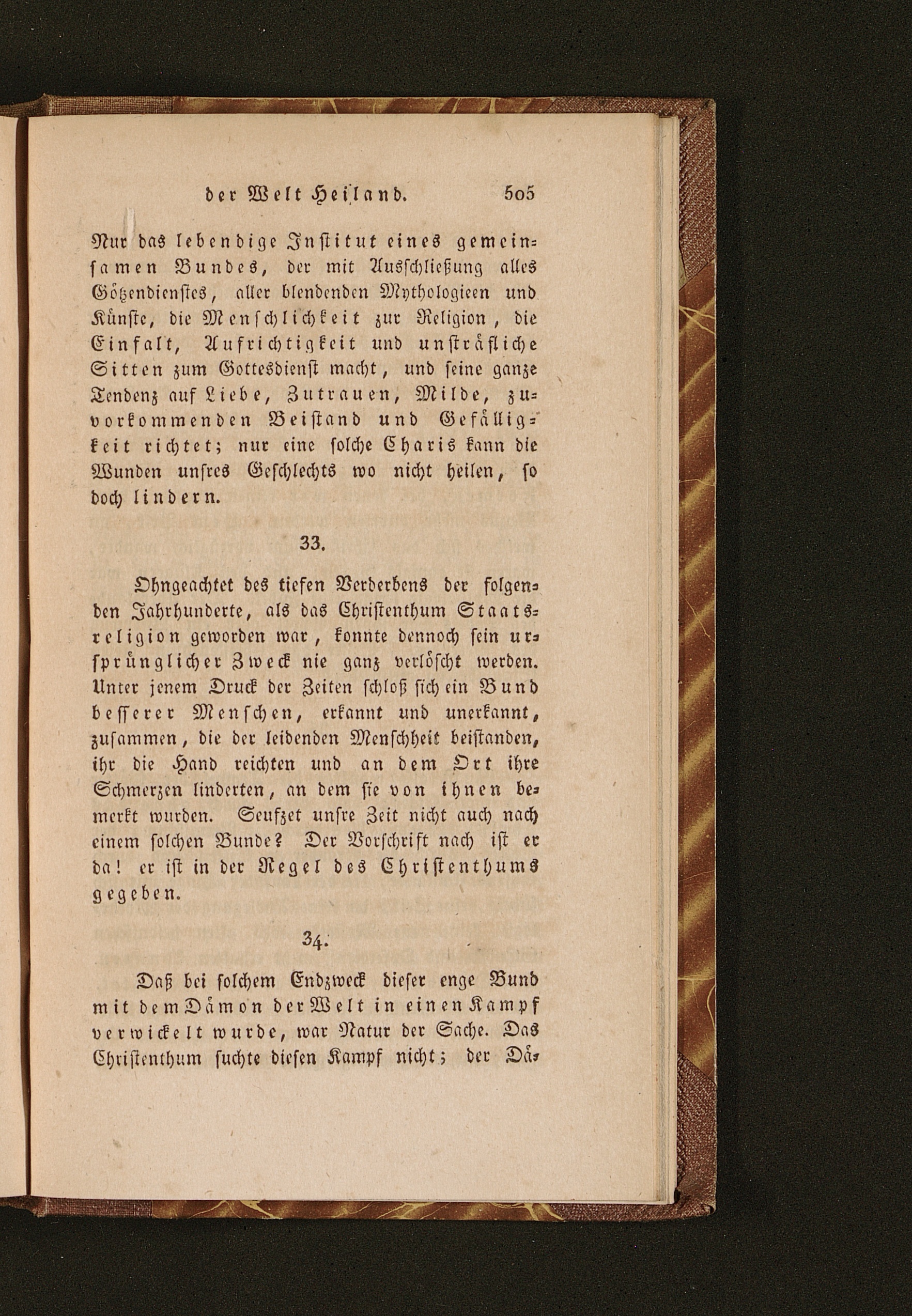 der Welt Heiland. 505

Nur das lebendige Institut eines gemeinsamen Bundes, der mit Ausschließung alles Götzendienstes, aller blendenden Mythologieen und Künste, die Menschlichkeit zur Religion, die Einfalt, Aufrichtigkeit und unsträfliche Sitten zum Gottesdienst macht, und seine ganze Tendenz auf Liebe, Zutrauen, Milde, zuvorkommenden Beistand und Gefälligkeit richtet; nur eine solche Charis kann die Wunden unsres Geschlechts wo nicht heilen, so doch lindern.

33.

Ohngeachtet des tiefen Verderbens der folgenden Jahrhunderte, als das Christenthum Staatsreligion geworden war, konnte dennoch sein ursprünglicher Zweck nie ganz verlöscht werden. Unter jenem Druck der Zeiten schloß sich ein Bund besserer Menschen, erkannt und unerkannt, zusammen, die der leidenden Menschheit beistanden, ihr die Hand reichten und an dem Ort ihre Schmerzen linderten, an dem sie von ihnen bemerkt wurden. Seufzet unsre Zeit nicht auch nach einem solchen Bunde? Der Vorschrift nach ist er da! er ist in der Regel des Christenthums gegeben.

34.

Daß bei solchem Endzweck dieser enge Bund mit dem Dämon der Welt in einen Kampf verwickelt wurde, war Natur der Sache. Das Christenthum suchte diesen Kampf nicht; der Dä-